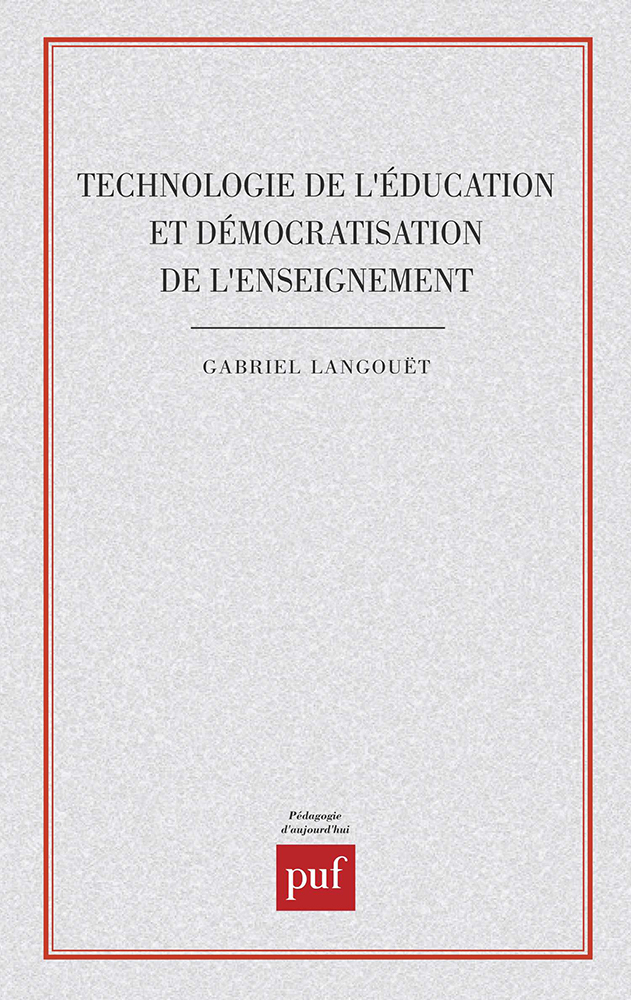 TECHNOLOGIE DE L'ÉDUCATION
ET DÉMOCRATISATION
DE L'ENSEIGNEMENT

GABRIEL LANGOUËT

Pédagogie
d'aujourd'hui

puf